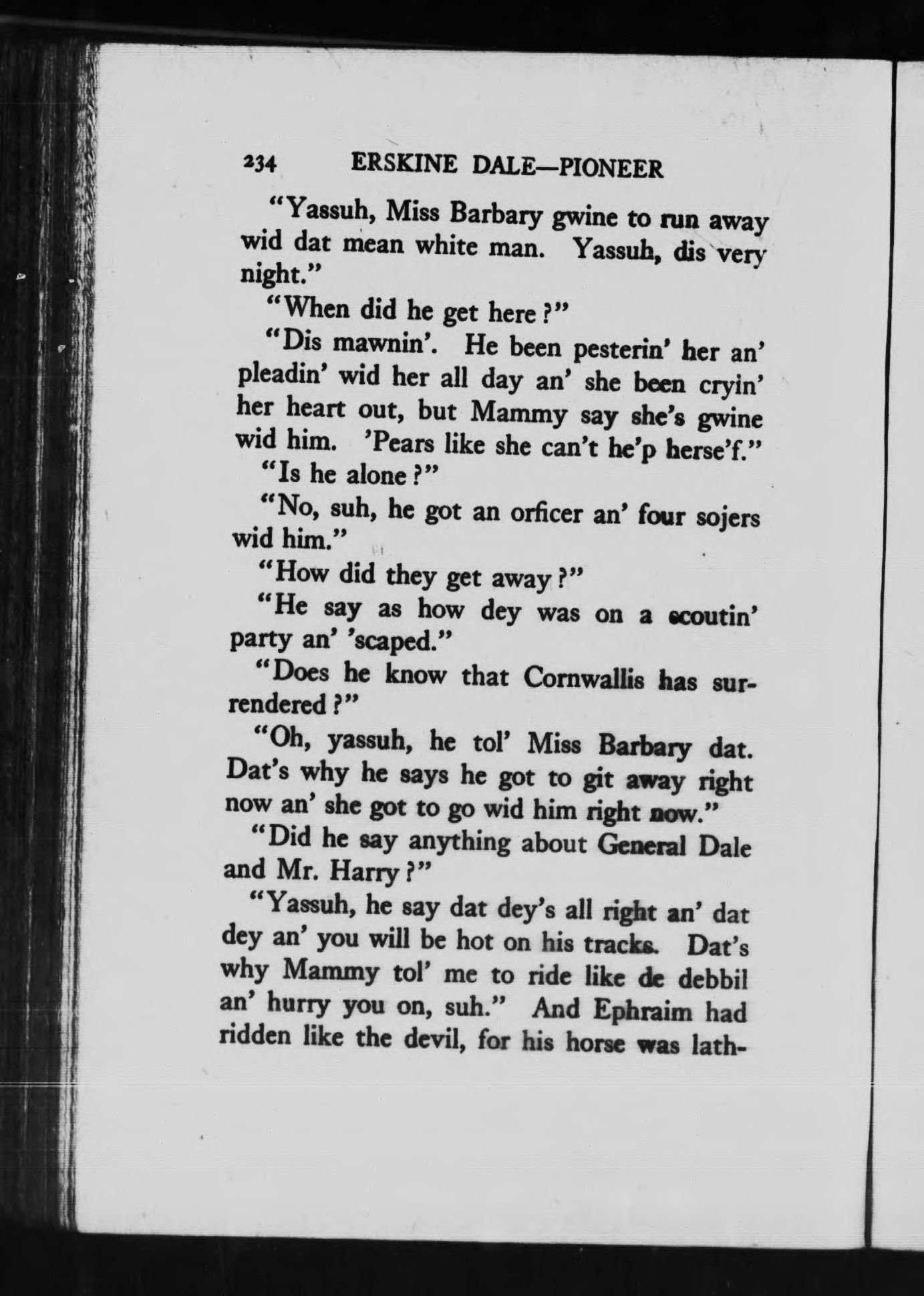 234 ERSKINE DALE—PIONEER

"Yassuh, Miss Barbary gwine to run away wid dat mean white man. Yassuh, dis very night."

"When did he get here?"

"Dis mawnin'. He been pesterin' her an' pleadin' wid her all day an' she been cryin' her heart out, but Mammy say she's gwine wid him. 'Pears like she can't he'p herse'f."

"Is he alone?"

"No, suh, he got an orficer an' four sojers wid him."

"How did they get away?"

"He say as how dey was on a scoutin' party an' 'scaped."

"Does he know that Cornwallis has surrendered?"

"Oh, yassuh, he tol' Miss Barbary dat. Dat's why he says he got to git away right now an' she got to go wid him right now."

"Did he say anything about General Dale and Mr. Harry?"

"Yassuh, he say dat dey's all right an' dat dey an' you will be hot on his tracks. Dat's why Mammy tol' me to ride like de debbil an' hurry you on, suh." And Ephraim had ridden like the devil, for his horse was lath-